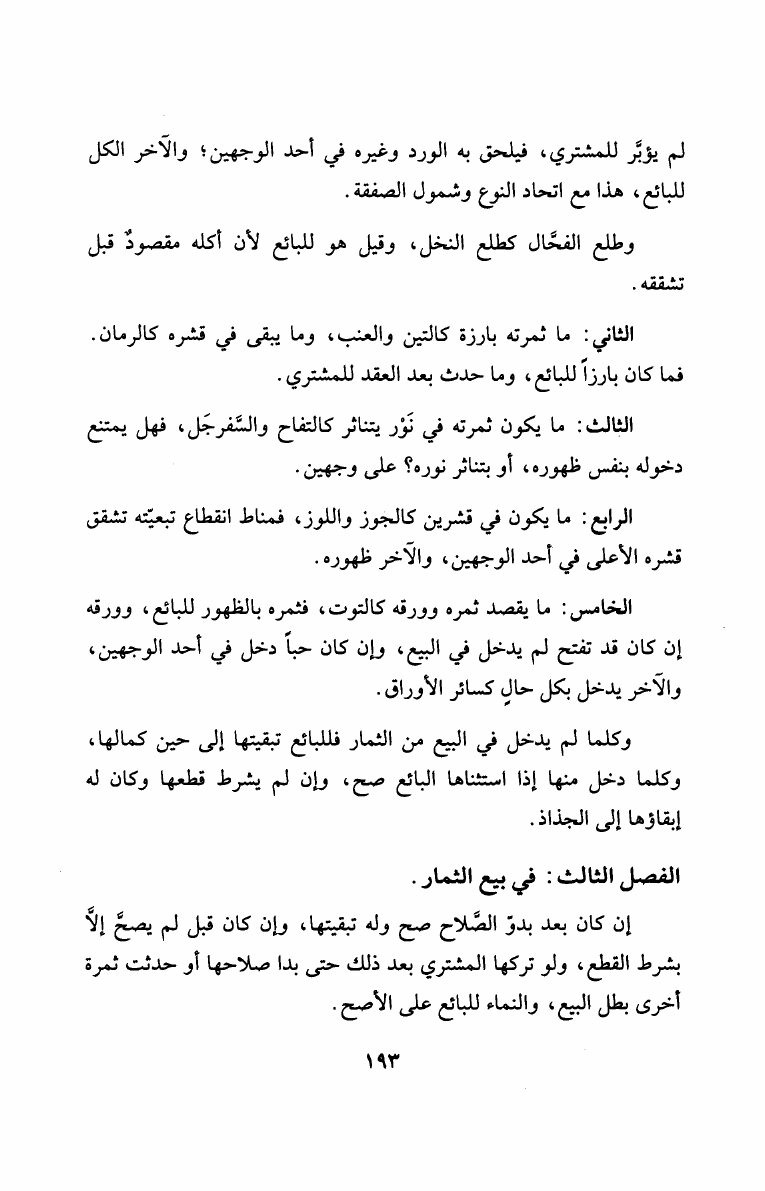 لم يؤبَّر للمشتري، فيلحق به الورد وغيره في أحد الوجهين؛ والآخر الكل للبائع، هذا مع اتحاد النوع وشمول الصفقة.

وطلع الفحَّال كطلع النخل، وقيل هو للبائع لأن أكله مقصودٌ قبل تشققه.

الثاني: ما ثمرته بارزة كالتين والعنب، وما يبقى في قشره كالرمان. فما كان بارزاً للبائع، وما حدث بعد العقد للمشتري.

الثالث: ما يكون ثمرته في نَوْر يتناثر كالتفاح والسَّفرجَل، فهل يمتنع دخوله بنفس ظهوره، أو بتناثر نوره؟ على وجهين.

الرابع: ما يكون في قشرين كالجوز واللوز، فمناط انقطاع تبعيّته تشقق قشره الأعلى في أحد الوجهين، والآخر ظهوره.

الخامس: ما يقصد ثمره وورقه كالتوت، فثمره بالظهور للبائع، وورقه إن كان قد تفتح لم يدخل في البيع، وإن كان حباً دخل في أحد الوجهين، والآخر يدخل بكل حالٍ كسائر الأوراق.

وكلما لم يدخل في البيع من الثمار فللبائع تبقيتها إلى حين كمالها، وكلما دخل منها إذا استثناها البائع صح، وإن لم يشرط قطعها وكان له إبقاؤها إلى الجذاذ.

الفصل الثالث: في بيع الثمار.

إن كان بعد بدوّ الصَّلاح صح وله تبقيتها، وإن كان قبل لم يصحَّ إلاَّ بشرط القطع، ولو تركها المشتري بعد ذلك حتى بدا صلاحها أو حدثت ثمرة أخرى بطل البيع، والنماء للبائع على الأصح.

١٩٣